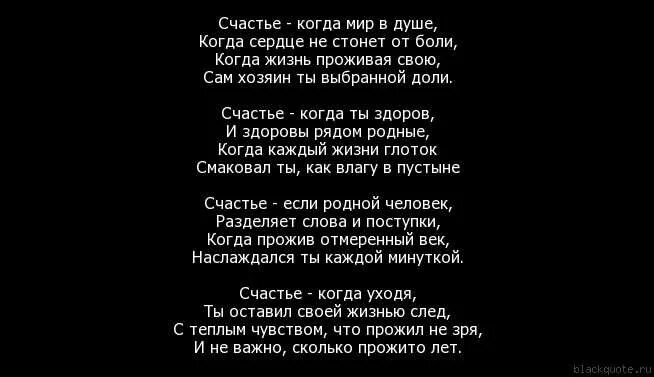 Счастье - когда мир в душе,
Когда сердце не стонет от боли,
Когда жизнь проживая свою,
Сам хозяин ты выбранной доли.

Счастье - когда ты здоров,
И здоровы рядом родные,
Когда каждый жизни глоток
Смаковал ты, как влагу в пустыне

Счастье - если родной человек,
Разделяет слова и поступки,
Когда прожив отмеренный век,
Наслаждался ты каждой минуткой.

Счастье - когда уходя,
Ты оставил своей жизнью след,
С теплым чувством, что прожил не зря,
И не важно, сколько прожито лет.

blackquote.ru